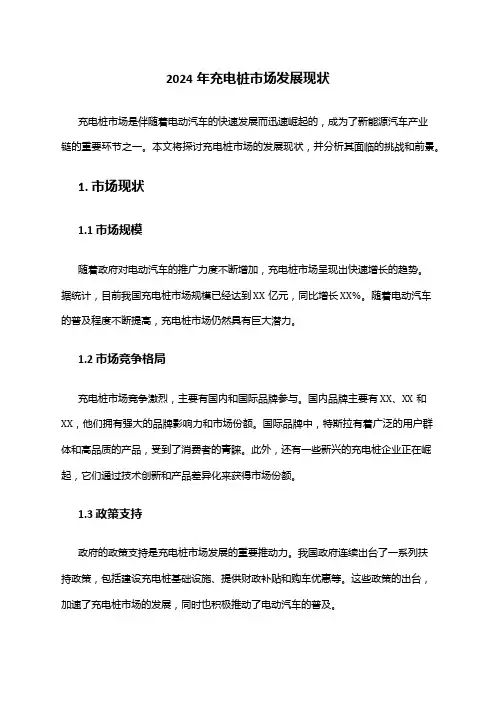 2024 年充电桩市场发展现状

充电桩市场是伴随着电动汽车的快速发展而迅速崛起的，成为了新能源汽车产业链的重要环节之一。本文将探讨充电桩市场的发展现状，并分析其面临的挑战和前景。

1. 市场现状

1.1 市场规模

随着政府对电动汽车的推广力度不断增加，充电桩市场呈现出快速增长的趋势。据统计，目前我国充电桩市场规模已经达到 XX 亿元，同比增长 XX%。随着电动汽车的普及程度不断提高，充电桩市场仍然具有巨大潜力。

1.2 市场竞争格局

充电桩市场竞争激烈，主要有国内和国际品牌参与。国内品牌主要有 XX、XX 和 XX，他们拥有强大的品牌影响力和市场份额。国际品牌中，特斯拉有着广泛的用户群体和高品质的产品，受到了消费者的青睐。此外，还有一些新兴的充电桩企业正在崛起，它们通过技术创新和产品差异化来获得市场份额。

1.3 政策支持

政府的政策支持是充电桩市场发展的重要推动力。我国政府连续出台了一系列扶持政策，包括建设充电桩基础设施、提供财政补贴和购车优惠等。这些政策的出台，加速了充电桩市场的发展，同时也积极推动了电动汽车的普及。